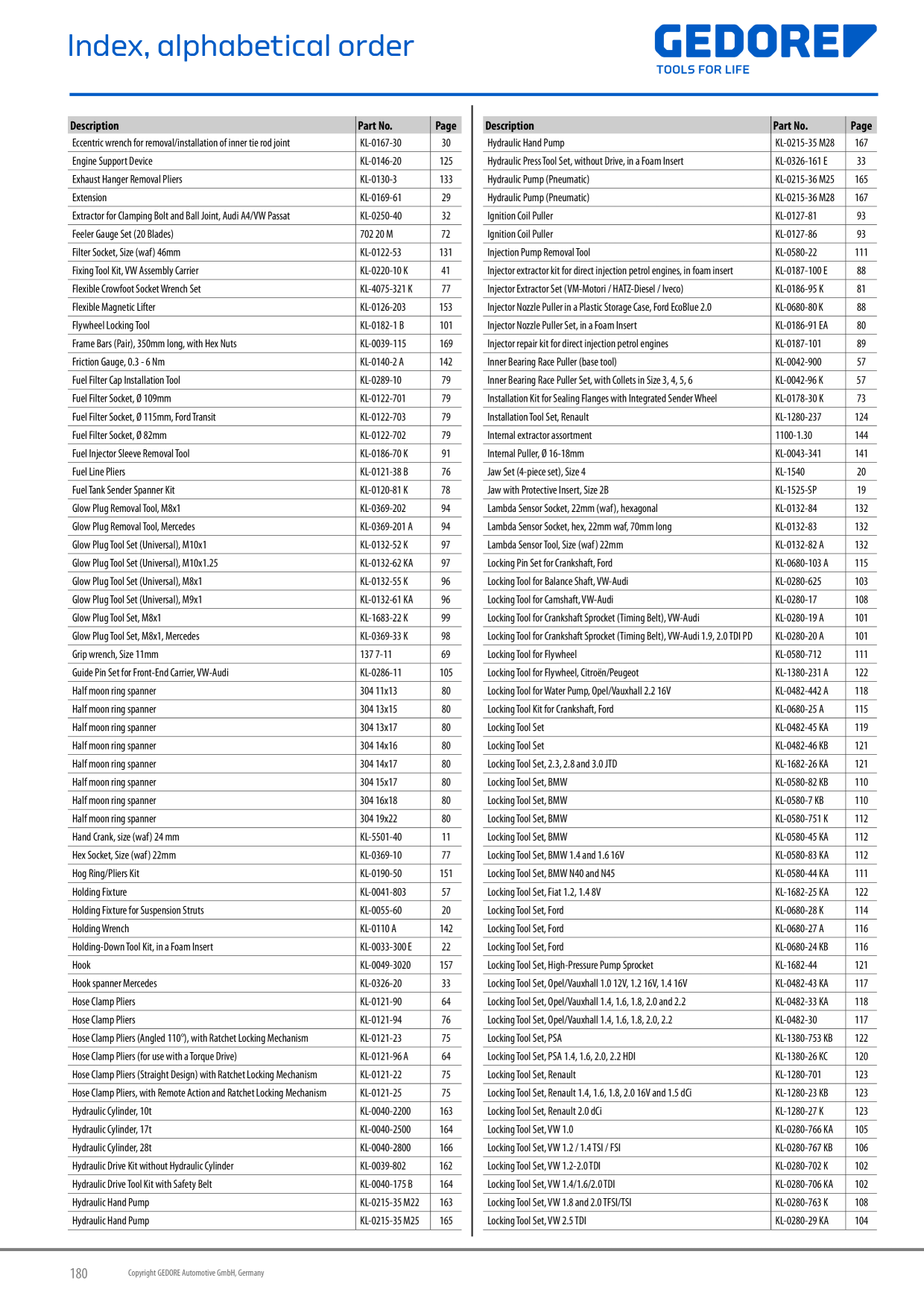 Index, alphabetical order

GEDORE
TOOLS FOR LIFE

| Description | Part No. | Page |
|---|---|---|
| Eccentric wrench for removal/installation of inner tie rod joint | KL-0167-30 | 30 |
| Engine Support Device | KL-0146-20 | 125 |
| Exhaust Hanger Removal Pliers | KL-0130-3 | 133 |
| Extension | KL-0169-61 | 29 |
| Extractor for Clamping Bolt and Ball Joint, Audi A4/VW Passat | KL-0250-40 | 32 |
| Feeler Gauge Set (20 Blades) | 702 20 M | 72 |
| Filter Socket, Size (waf) 46mm | KL-0122-53 | 131 |
| Fixing Tool Kit, VW Assembly Carrier | KL-0220-10 K | 41 |
| Flexible Crowfoot Socket Wrench Set | KL-4075-321 K | 77 |
| Flexible Magnetic Lifter | KL-0126-203 | 153 |
| Flywheel Locking Tool | KL-0182-1 B | 101 |
| Frame Bars (Pair), 350mm long, with Hex Nuts | KL-0039-115 | 169 |
| Friction Gauge, 0.3 - 6 Nm | KL-0140-2 A | 142 |
| Fuel Filter Cap Installation Tool | KL-0289-10 | 79 |
| Fuel Filter Socket, Ø 109mm | KL-0122-701 | 79 |
| Fuel Filter Socket, Ø 115mm, Ford Transit | KL-0122-703 | 79 |
| Fuel Filter Socket, Ø 82mm | KL-0122-702 | 79 |
| Fuel Injector Sleeve Removal Tool | KL-0186-70 K | 91 |
| Fuel Line Pliers | KL-0121-38 B | 76 |
| Fuel Tank Sender Spanner Kit | KL-0120-81 K | 78 |
| Glow Plug Removal Tool, M8x1 | KL-0369-202 | 94 |
| Glow Plug Removal Tool, Mercedes | KL-0369-201 A | 94 |
| Glow Plug Tool Set (Universal), M10x1 | KL-0132-52 K | 97 |
| Glow Plug Tool Set (Universal), M10x1.25 | KL-0132-62 KA | 97 |
| Glow Plug Tool Set (Universal), M8x1 | KL-0132-55 K | 96 |
| Glow Plug Tool Set (Universal), M9x1 | KL-0132-61 KA | 96 |
| Glow Plug Tool Set, M8x1 | KL-1683-22 K | 99 |
| Glow Plug Tool Set, M8x1, Mercedes | KL-0369-33 K | 98 |
| Grip wrench, Size 11mm | 137 7-11 | 69 |
| Guide Pin Set for Front-End Carrier, VW-Audi | KL-0286-11 | 105 |
| Half moon ring spanner | 304 11x13 | 80 |
| Half moon ring spanner | 304 13x15 | 80 |
| Half moon ring spanner | 304 13x17 | 80 |
| Half moon ring spanner | 304 14x16 | 80 |
| Half moon ring spanner | 304 14x17 | 80 |
| Half moon ring spanner | 304 15x17 | 80 |
| Half moon ring spanner | 304 16x18 | 80 |
| Half moon ring spanner | 304 19x22 | 80 |
| Hand Crank, size (waf) 24 mm | KL-5501-40 | 11 |
| Hex Socket, Size (waf) 22mm | KL-0369-10 | 77 |
| Hog Ring/Pliers Kit | KL-0190-50 | 151 |
| Holding Fixture | KL-0041-803 | 57 |
| Holding Fixture for Suspension Struts | KL-0055-60 | 20 |
| Holding Wrench | KL-0110 A | 142 |
| Holding-Down Tool Kit, in a Foam Insert | KL-0033-300 E | 22 |
| Hook | KL-0049-3020 | 157 |
| Hook spanner Mercedes | KL-0326-20 | 33 |
| Hose Clamp Pliers | KL-0121-90 | 64 |
| Hose Clamp Pliers | KL-0121-94 | 76 |
| Hose Clamp Pliers (Angled 110°), with Ratchet Locking Mechanism | KL-0121-23 | 75 |
| Hose Clamp Pliers (for use with a Torque Drive) | KL-0121-96 A | 64 |
| Hose Clamp Pliers (Straight Design) with Ratchet Locking Mechanism | KL-0121-22 | 75 |
| Hose Clamp Pliers, with Remote Action and Ratchet Locking Mechanism | KL-0121-25 | 75 |
| Hydraulic Cylinder, 10t | KL-0040-2200 | 163 |
| Hydraulic Cylinder, 17t | KL-0040-2500 | 164 |
| Hydraulic Cylinder, 28t | KL-0040-2800 | 166 |
| Hydraulic Drive Kit without Hydraulic Cylinder | KL-0039-802 | 162 |
| Hydraulic Drive Tool Kit with Safety Belt | KL-0040-175 B | 164 |
| Hydraulic Hand Pump | KL-0215-35 M22 | 163 |
| Hydraulic Hand Pump | KL-0215-35 M25 | 165 |

| Description | Part No. | Page |
|---|---|---|
| Hydraulic Hand Pump | KL-0215-35 M28 | 167 |
| Hydraulic Press Tool Set, without Drive, in a Foam Insert | KL-0326-161 E | 33 |
| Hydraulic Pump (Pneumatic) | KL-0215-36 M25 | 165 |
| Hydraulic Pump (Pneumatic) | KL-0215-36 M28 | 167 |
| Ignition Coil Puller | KL-0127-81 | 93 |
| Ignition Coil Puller | KL-0127-86 | 93 |
| Injection Pump Removal Tool | KL-0580-22 | 111 |
| Injector extractor kit for direct injection petrol engines, in foam insert | KL-0187-100 E | 88 |
| Injector Extractor Set (VM-Motori / HATZ-Diesel / Iveco) | KL-0186-95 K | 81 |
| Injector Nozzle Puller in a Plastic Storage Case, Ford EcoBlue 2.0 | KL-0680-80 K | 88 |
| Injector Nozzle Puller Set, in a Foam Insert | KL-0186-91 EA | 80 |
| Injector repair kit for direct injection petrol engines | KL-0187-101 | 89 |
| Inner Bearing Race Puller (base tool) | KL-0042-900 | 57 |
| Inner Bearing Race Puller Set, with Collets in Size 3, 4, 5, 6 | KL-0042-96 K | 57 |
| Installation Kit for Sealing Flanges with Integrated Sender Wheel | KL-0178-30 K | 73 |
| Installation Tool Set, Renault | KL-1280-237 | 124 |
| Internal extractor assortment | 1100-1.30 | 144 |
| Internal Puller, Ø 16-18mm | KL-0043-341 | 141 |
| Jaw Set (4-piece set), Size 4 | KL-1540 | 20 |
| Jaw with Protective Insert, Size 2B | KL-1525-SP | 19 |
| Lambda Sensor Socket, 22mm (waf), hexagonal | KL-0132-84 | 132 |
| Lambda Sensor Socket, hex, 22mm waf, 70mm long | KL-0132-83 | 132 |
| Lambda Sensor Tool, Size (waf) 22mm | KL-0132-82 A | 132 |
| Locking Pin Set for Crankshaft, Ford | KL-0680-103 A | 115 |
| Locking Tool for Balance Shaft, VW-Audi | KL-0280-625 | 103 |
| Locking Tool for Camshaft, VW-Audi | KL-0280-17 | 108 |
| Locking Tool for Crankshaft Sprocket (Timing Belt), VW-Audi | KL-0280-19 A | 101 |
| Locking Tool for Crankshaft Sprocket (Timing Belt), VW-Audi 1.9, 2.0 TDI PD | KL-0280-20 A | 101 |
| Locking Tool for Flywheel | KL-0580-712 | 111 |
| Locking Tool for Flywheel, Citroën/Peugeot | KL-1380-231 A | 122 |
| Locking Tool for Water Pump, Opel/Vauxhall 2.2 16V | KL-0482-442 A | 118 |
| Locking Tool Kit for Crankshaft, Ford | KL-0680-25 A | 115 |
| Locking Tool Set | KL-0482-45 KA | 119 |
| Locking Tool Set | KL-0482-46 KB | 121 |
| Locking Tool Set, 2.3, 2.8 and 3.0 JTD | KL-1682-26 KA | 121 |
| Locking Tool Set, BMW | KL-0580-82 KB | 110 |
| Locking Tool Set, BMW | KL-0580-7 KB | 110 |
| Locking Tool Set, BMW | KL-0580-751 K | 112 |
| Locking Tool Set, BMW | KL-0580-45 KA | 112 |
| Locking Tool Set, BMW 1.4 and 1.6 16V | KL-0580-83 KA | 112 |
| Locking Tool Set, BMW N40 and N45 | KL-0580-44 KA | 111 |
| Locking Tool Set, Fiat 1.2, 1.4 8V | KL-1682-25 KA | 122 |
| Locking Tool Set, Ford | KL-0680-28 K | 114 |
| Locking Tool Set, Ford | KL-0680-27 A | 116 |
| Locking Tool Set, Ford | KL-0680-24 KB | 116 |
| Locking Tool Set, High-Pressure Pump Sprocket | KL-1682-44 | 121 |
| Locking Tool Set, Opel/Vauxhall 1.0 12V, 1.2 16V, 1.4 16V | KL-0482-43 KA | 117 |
| Locking Tool Set, Opel/Vauxhall 1.4, 1.6, 1.8, 2.0 and 2.2 | KL-0482-33 KA | 118 |
| Locking Tool Set, Opel/Vauxhall 1.4, 1.6, 1.8, 2.0, 2.2 | KL-0482-30 | 117 |
| Locking Tool Set, PSA | KL-1380-753 KB | 122 |
| Locking Tool Set, PSA 1.4, 1.6, 2.0, 2.2 HDI | KL-1380-26 KC | 120 |
| Locking Tool Set, Renault | KL-1280-701 | 123 |
| Locking Tool Set, Renault 1.4, 1.6, 1.8, 2.0 16V and 1.5 dCi | KL-1280-23 KB | 123 |
| Locking Tool Set, Renault 2.0 dCi | KL-1280-27 K | 123 |
| Locking Tool Set, VW 1.0 | KL-0280-766 KA | 105 |
| Locking Tool Set, VW 1.2 / 1.4 TSI / FSI | KL-0280-767 KB | 106 |
| Locking Tool Set, VW 1.2-2.0 TDI | KL-0280-702 K | 102 |
| Locking Tool Set, VW 1.4/1.6/2.0 TDI | KL-0280-706 KA | 102 |
| Locking Tool Set, VW 1.8 and 2.0 TFSI/TSI | KL-0280-763 K | 108 |
| Locking Tool Set, VW 2.5 TDI | KL-0280-29 KA | 104 |

180 Copyright GEDORE Automotive GmbH, Germany